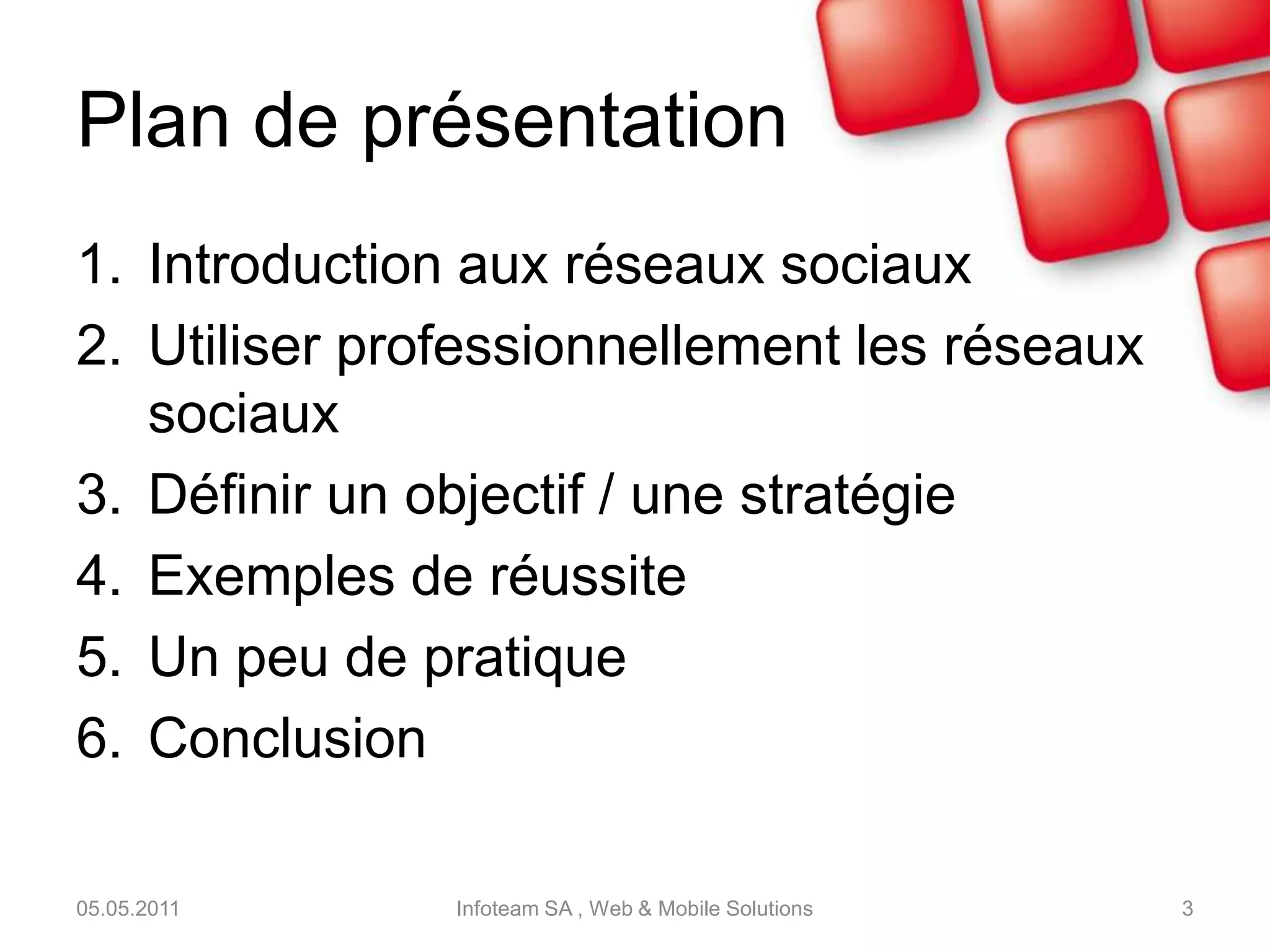 Plan de présentation

1. Introduction aux réseaux sociaux
2. Utiliser professionnellement les réseaux sociaux
3. Définir un objectif / une stratégie
4. Exemples de réussite
5. Un peu de pratique
6. Conclusion

05.05.2011

Infoteam SA , Web & Mobile Solutions

3